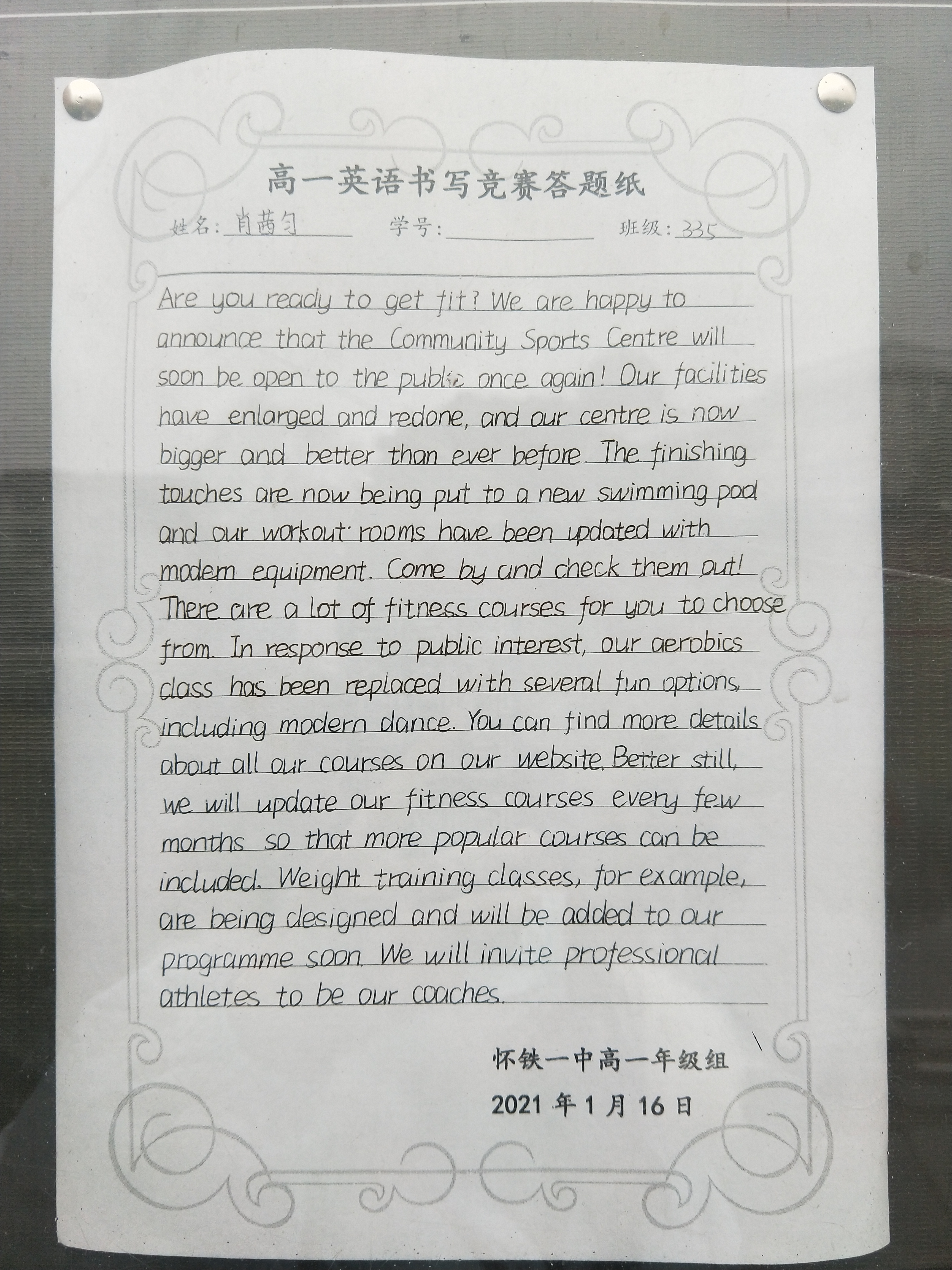 高一英语书写竞赛答题纸

姓名:肖茜匀 学号:____ 班级:335

Are you ready to get fit? We are happy to announce that the Community Sports Centre will soon be open to the public once again! Our facilities have enlarged and redone, and our centre is now bigger and better than ever before. The finishing touches are now being put to a new swimming pool and our workout rooms have been updated with modern equipment. Come by and check them out! There are a lot of fitness courses for you to choose from. In response to public interest, our aerobics class has been replaced with several fun options, including modern dance. You can find more details about all our courses on our website. Better still, we will update our fitness courses every few months so that more popular courses can be included. Weight training classes, for example, are being designed and will be added to our programme soon. We will invite professional athletes to be our coaches.

怀铁一中高一年级组

2021年1月16日